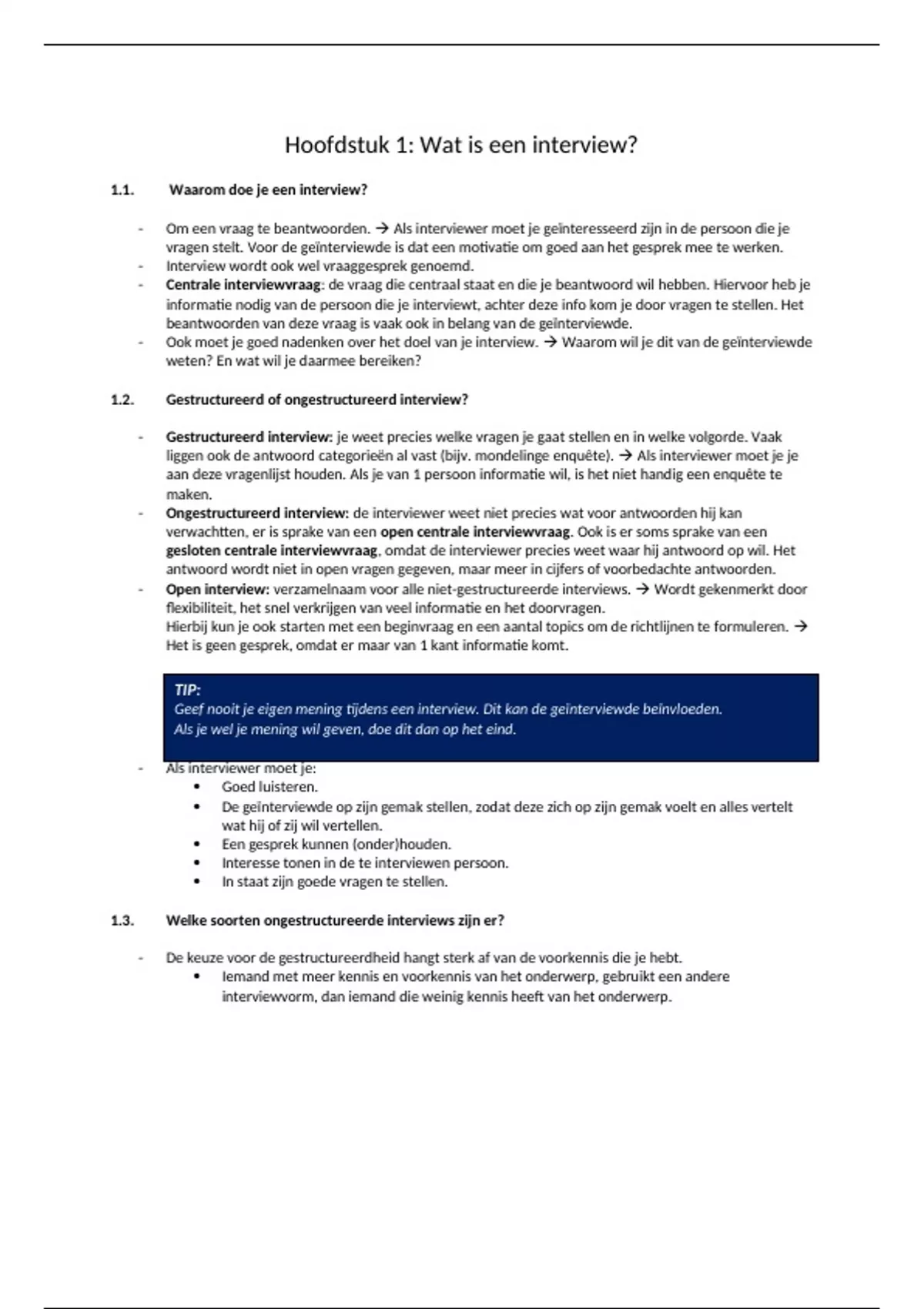 Hoofdstuk 1: Wat is een interview?

1.1. Waarom doe je een interview?

- Om een vraag te beantwoorden. → Als interviewer moet je geïnteresseerd zijn in de persoon die je vragen stelt. Voor de geïnterviewde is dat een motivatie om goed aan het gesprek mee te werken.
- Interview wordt ook wel vraaggesprek genoemd.
- Centrale interviewvraag: de vraag die centraal staat en die je beantwoord wil hebben. Hiervoor heb je informatie nodig van de persoon die je interviewt, achter deze info kom je door vragen te stellen. Het beantwoorden van deze vraag is vaak ook in belang van de geïnterviewde.
- Ook moet je goed nadenken over het doel van je interview. → Waarom wil je dit van de geïnterviewde weten? En wat wil je daarmee bereiken?

1.2. Gestructureerd of ongestructureerd interview?

- Gestructureerd interview: je weet precies welke vragen je gaat stellen en in welke volgorde. Vaak liggen ook de antwoord categorieën al vast (bijv. mondelinge enquête). → Als interviewer moet je je aan deze vragenlijst houden. Als je van 1 persoon informatie wil, is het niet handig een enquête te maken.
- Ongestructureerd interview: de interviewer weet niet precies wat voor antwoorden hij kan verwachtten, er is sprake van een open centrale interviewvraag. Ook is er soms sprake van een gesloten centrale interviewvraag, omdat de interviewer precies weet waar hij antwoord op wil. Het antwoord wordt niet in open vragen gegeven, maar meer in cijfers of voorbedachte antwoorden.
- Open interview: verzamelnaam voor alle niet-gestructureerde interviews. → Wordt gekenmerkt door flexibiliteit, het snel verkrijgen van veel informatie en het doorvragen.
Hierbij kun je ook starten met een beginvraag en een aantal topics om de richtlijnen te formuleren. → Het is geen gesprek, omdat er maar van 1 kant informatie komt.

TIP:
Geef nooit je eigen mening tijdens een interview. Dit kan de geïnterviewde beïnvloeden.
Als je wel je mening wil geven, doe dit dan op het eind.

- Als interviewer moet je:
• Goed luisteren.
• De geïnterviewde op zijn gemak stellen, zodat deze zich op zijn gemak voelt en alles vertelt wat hij of zij wil vertellen.
• Een gesprek kunnen (onder)houden.
• Interesse tonen in de te interviewen persoon.
• In staat zijn goede vragen te stellen.

1.3. Welke soorten ongestructureerde interviews zijn er?

- De keuze voor de gestructureerdheid hangt sterk af van de voorkennis die je hebt.
• Iemand met meer kennis en voorkennis van het onderwerp, gebruikt een andere interviewvorm, dan iemand die weinig kennis heeft van het onderwerp.